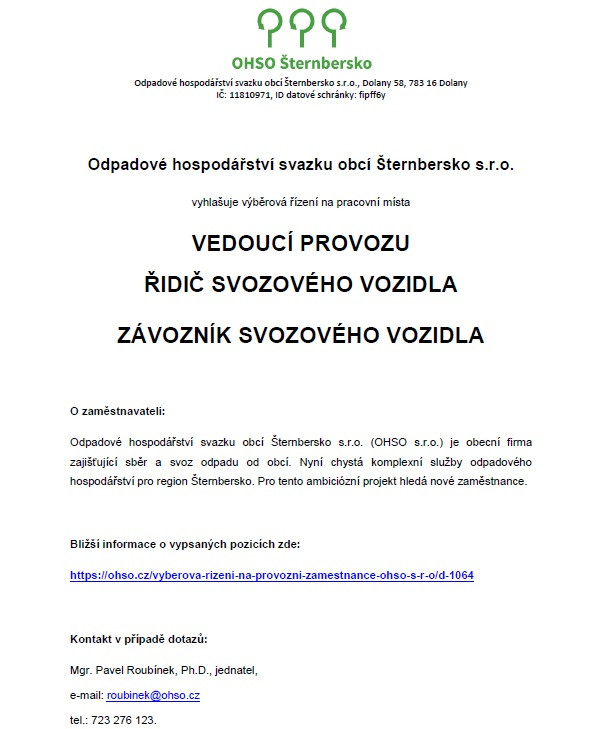 OHSO Šternbersko

Odpadové hospodářství svazku obcí Šternbersko s.r.o., Dolany 58, 783 16 Dolany
IČ: 11810971, ID datové schránky: fipff6y

Odpadové hospodářství svazku obcí Šternbersko s.r.o.

vyhlašuje výběrová řízení na pracovní místa

VEDOUCÍ PROVOZU

ŘIDIČ SVOZOVÉHO VOZIDLA

ZÁVOZNÍK SVOZOVÉHO VOZIDLA

O zaměstnavateli:

Odpadové hospodářství svazku obcí Šternbersko s.r.o. (OHSO s.r.o.) je obecní firma zajišťující sběr a svoz odpadu od obcí. Nyní chystá komplexní služby odpadového hospodářství pro region Šternbersko. Pro tento ambiciózní projekt hledá nové zaměstnance.

Bližší informace o vypsaných pozicích zde:

https://ohso.cz/vyberova-rizeni-na-provozni-zamestnance-ohso-s-r-o/d-1064

Kontakt v případě dotazů:

Mgr. Pavel Roubínek, Ph.D., jednatel,

e-mail: roubinek@ohso.cz

tel.: 723 276 123.